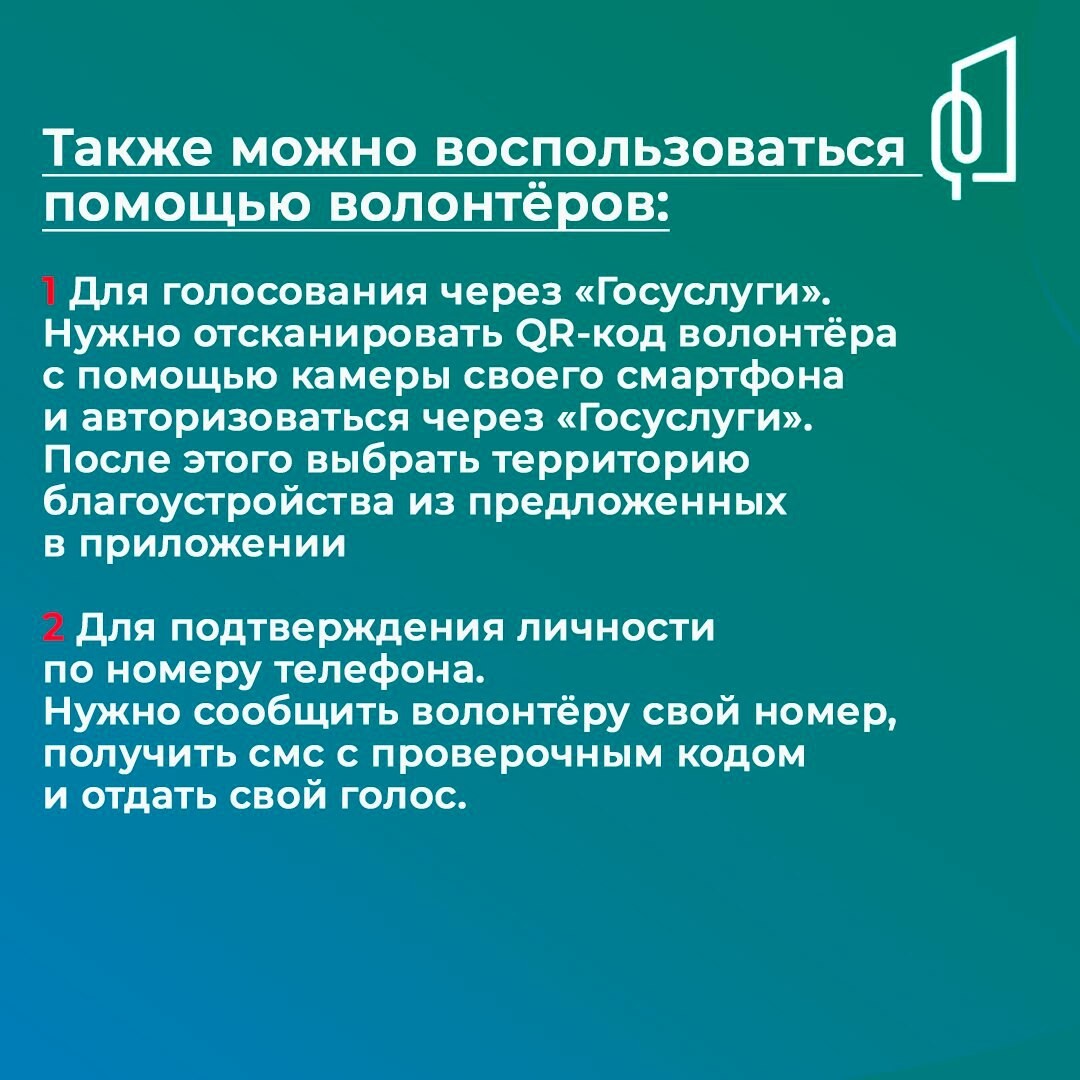 Также можно воспользоваться помощью волонтёров:

1 Для голосования через «Госуслуги». Нужно отсканировать QR-код волонтёра с помощью камеры своего смартфона и авторизоваться через «Госуслуги». После этого выбрать территорию благоустройства из предложенных в приложении

2 Для подтверждения личности по номеру телефона.
Нужно сообщить волонтёру свой номер, получить смс с проверочным кодом и отдать свой голос.